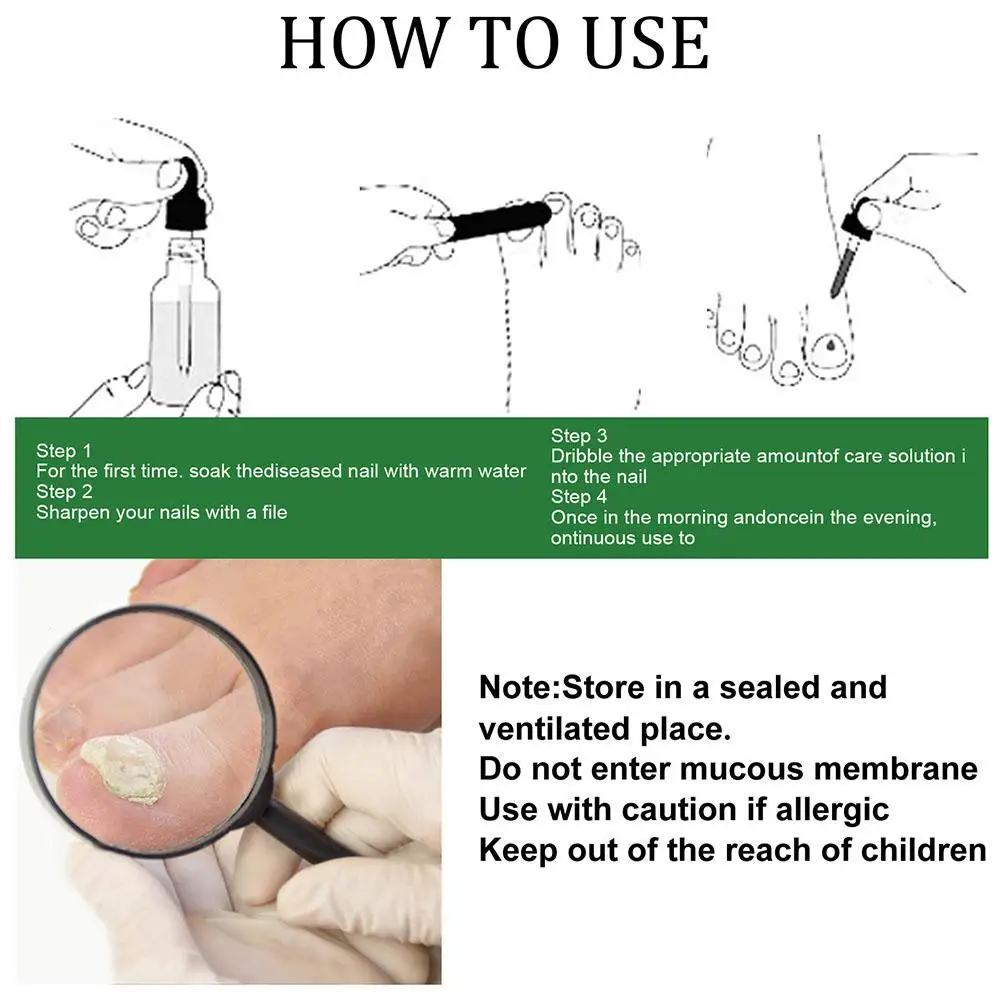 HOW TO USE

Step 1
For the first time. soak thediseased nail with warm water
Step 2
Sharpen your nails with a file

Step 3
Dribble the appropriate amountof care solution i nto the nail
Step 4
Once in the morning andoncein the evening, ontinuous use to

Note:Store in a sealed and ventilated place.
Do not enter mucous membrane
Use with caution if allergic
Keep out of the reach of children